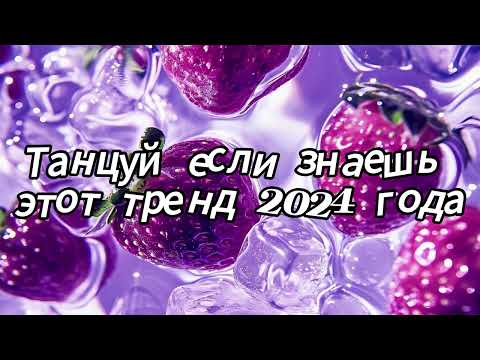 Танцуй если знаешь этот тренд 2024 года